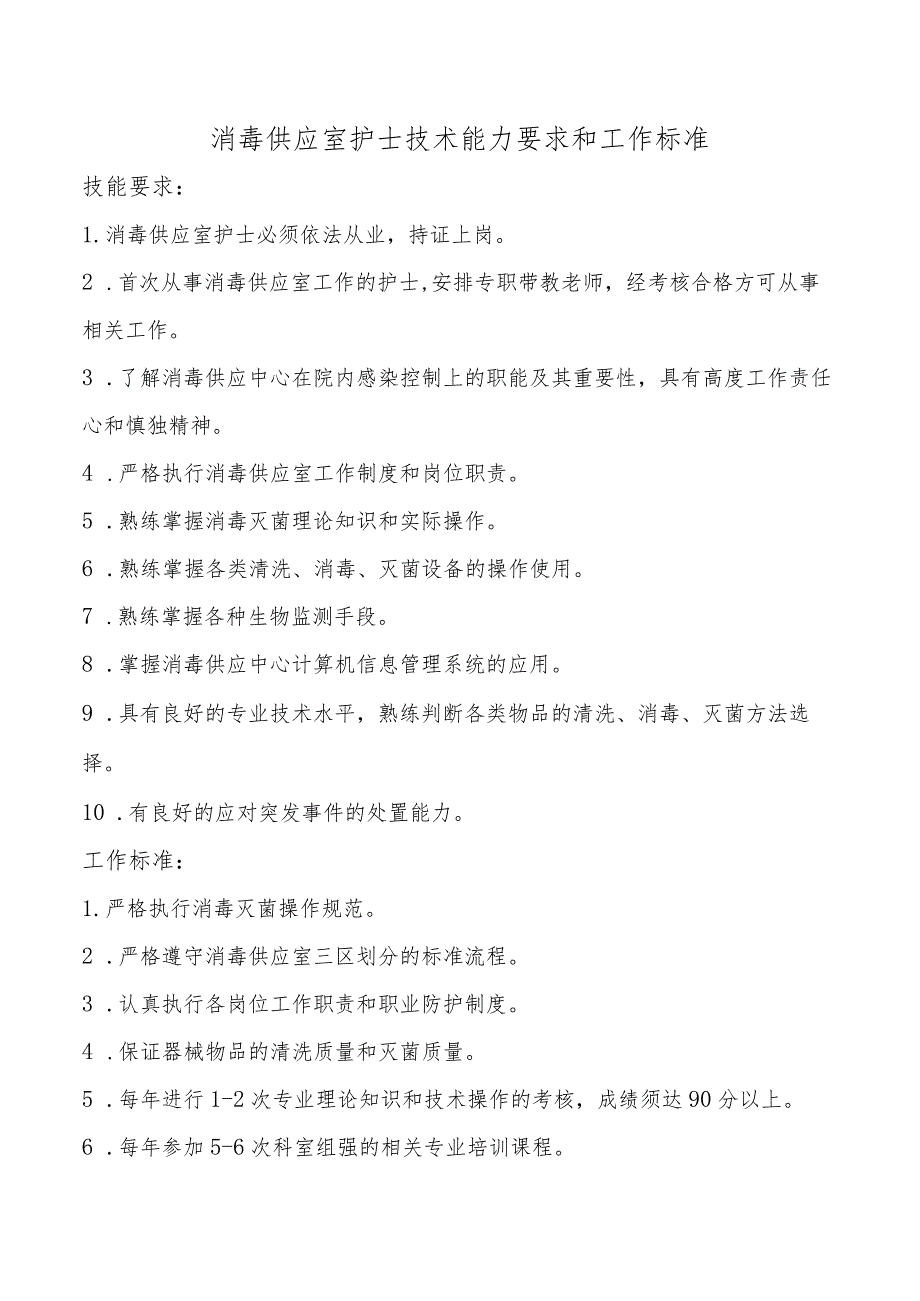 消毒供应室护士技术能力要求和工作标准

技能要求：

1.消毒供应室护士必须依法从业，持证上岗。

2．首次从事消毒供应室工作的护士,安排专职带教老师，经考核合格方可从事相关工作。

3．了解消毒供应中心在院内感染控制上的职能及其重要性，具有高度工作责任心和慎独精神。

4．严格执行消毒供应室工作制度和岗位职责。

5．熟练掌握消毒灭菌理论知识和实际操作。

6．熟练掌握各类清洗、消毒、灭菌设备的操作使用。

7．熟练掌握各种生物监测手段。

8．掌握消毒供应中心计算机信息管理系统的应用。

9．具有良好的专业技术水平，熟练判断各类物品的清洗、消毒、灭菌方法选择。

10．有良好的应对突发事件的处置能力。

工作标准：

1.严格执行消毒灭菌操作规范。

2．严格遵守消毒供应室三区划分的标准流程。

3．认真执行各岗位工作职责和职业防护制度。

4．保证器械物品的清洗质量和灭菌质量。

5．每年进行1-2次专业理论知识和技术操作的考核，成绩须达90分以上。

6．每年参加5-6次科室组强的相关专业培训课程。